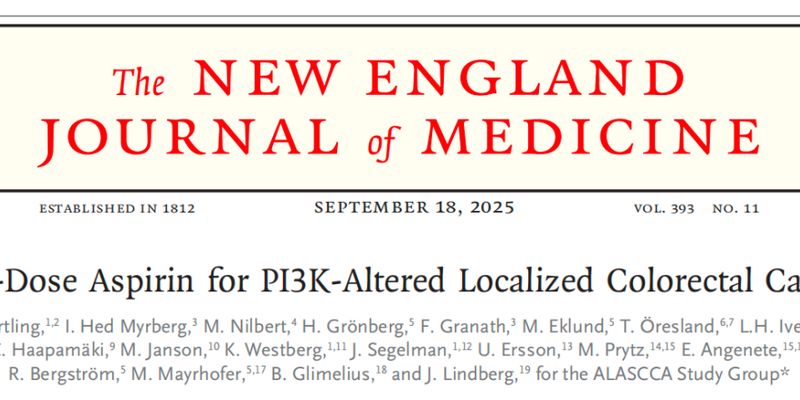 The NEW ENGLAND JOURNAL of MEDICINE

ESTABLISHED IN 1812 SEPTEMBER 18, 2025 VOL. 393 NO. 11

-Dose Aspirin for PI3K-Altered Localized Colorectal Ca

rtling,$^{1,2}$ I. Hed Myrberg,$^{3}$ M. Nilbert,$^{4}$ H. Grönberg,$^{5}$ F. Granath,$^{3}$ M. Eklund,$^{5}$ T. Öresland,$^{6,7}$ L.H. Ive
. Haapamäki,$^{9}$ M. Janson,$^{10}$ K. Westberg,$^{1,11}$ J. Segelman,$^{1,12}$ U. Ersson,$^{13}$ M. Prytz,$^{14,15}$ E. Angenete,$^{15,1}$
R. Bergström,$^{5}$ M. Mayrhofer,$^{5,17}$ B. Glimelius,$^{18}$ and J. Lindberg,$^{19}$ for the ALASCCA Study Group*